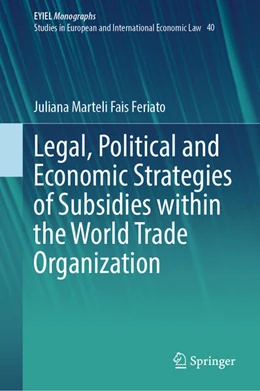 EYIEL Monographs
Studies in European and International Economic Law 40

Juliana Marteli Fais Feriato

Legal, Political and Economic Strategies of Subsidies within the World Trade Organization

Springer